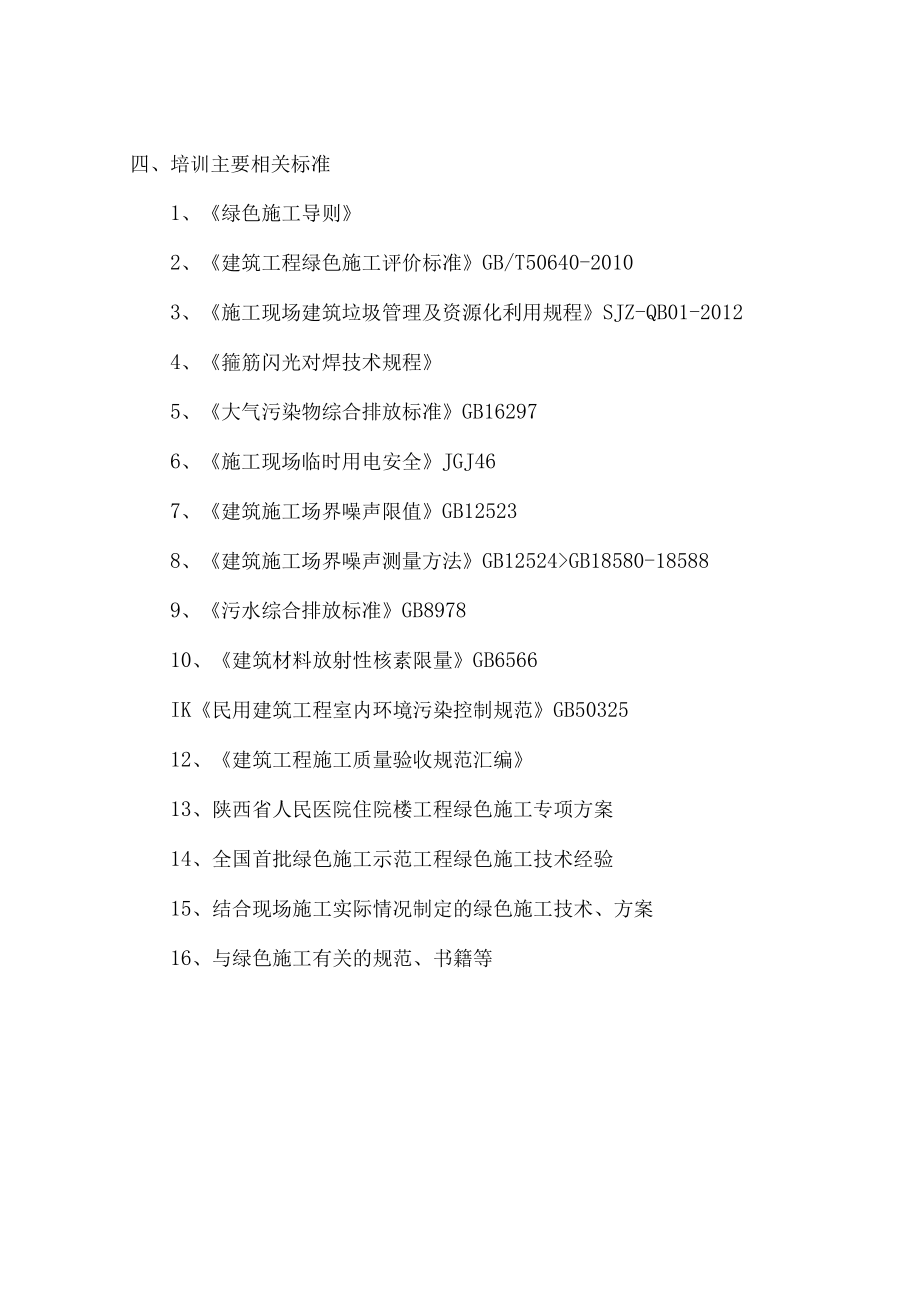 四、培训主要相关标准

1、《绿色施工导则》

2、《建筑工程绿色施工评价标准》GB/T50640-2010

3、《施工现场建筑垃圾管理及资源化利用规程》SJZ-QB01-2012

4、《箍筋闪光对焊技术规程》

5、《大气污染物综合排放标准》GB16297

6、《施工现场临时用电安全》JGJ46

7、《建筑施工场界噪声限值》GB12523

8、《建筑施工场界噪声测量方法》GB12524>GB18580-18588

9、《污水综合排放标准》GB8978

10、《建筑材料放射性核素限量》GB6566

IK《民用建筑工程室内环境污染控制规范》GB50325

12、《建筑工程施工质量验收规范汇编》

13、陕西省人民医院住院楼工程绿色施工专项方案

14、全国首批绿色施工示范工程绿色施工技术经验

15、结合现场施工实际情况制定的绿色施工技术、方案

16、与绿色施工有关的规范、书籍等